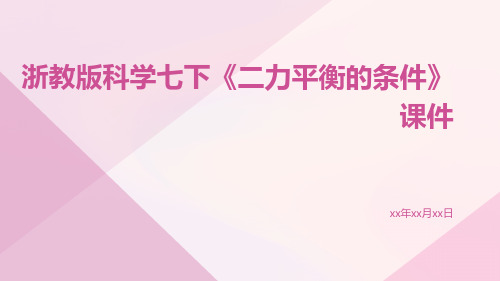 浙教版科学七下《二力平衡的条件》课件

xx年xx月xx日